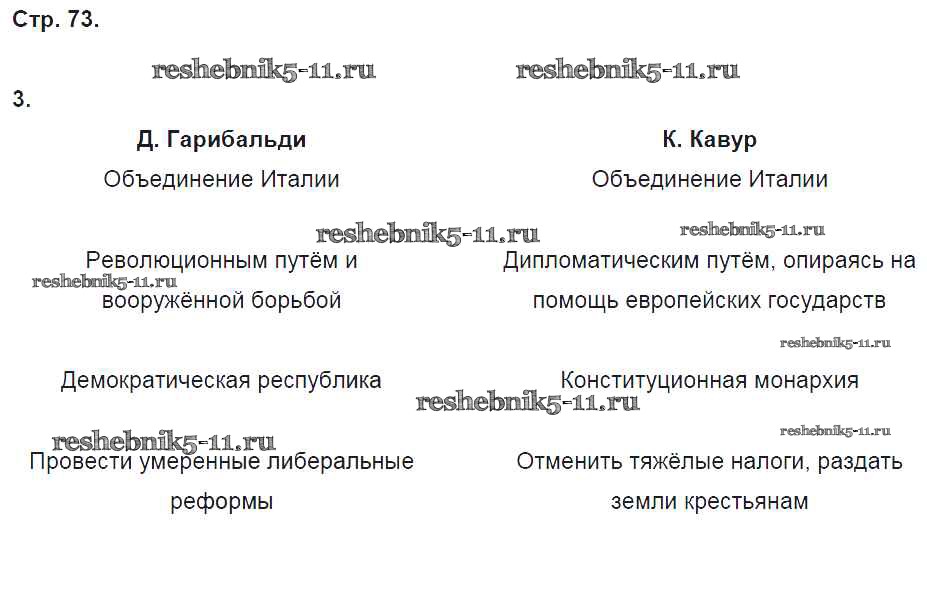 Стр. 73.

reshebnik5-11.ru reshebnik5-11.ru

3.

| Д. Гарибальди | К. Кавур |
|---|---|
| Объединение Италии | Объединение Италии |
| Революционным путём и вооружённой борьбой | Дипломатическим путём, опираясь на помощь европейских государств |
| Демократическая республика | Конституционная монархия |
| Провести умеренные либеральные реформы | Отменить тяжёлые налоги, раздать земли крестьянам |

reshebnik5-11.ru reshebnik5-11.ru reshebnik5-11.ru reshebnik5-11.ru reshebnik5-11.ru reshebnik5-11.ru reshebnik5-11.ru